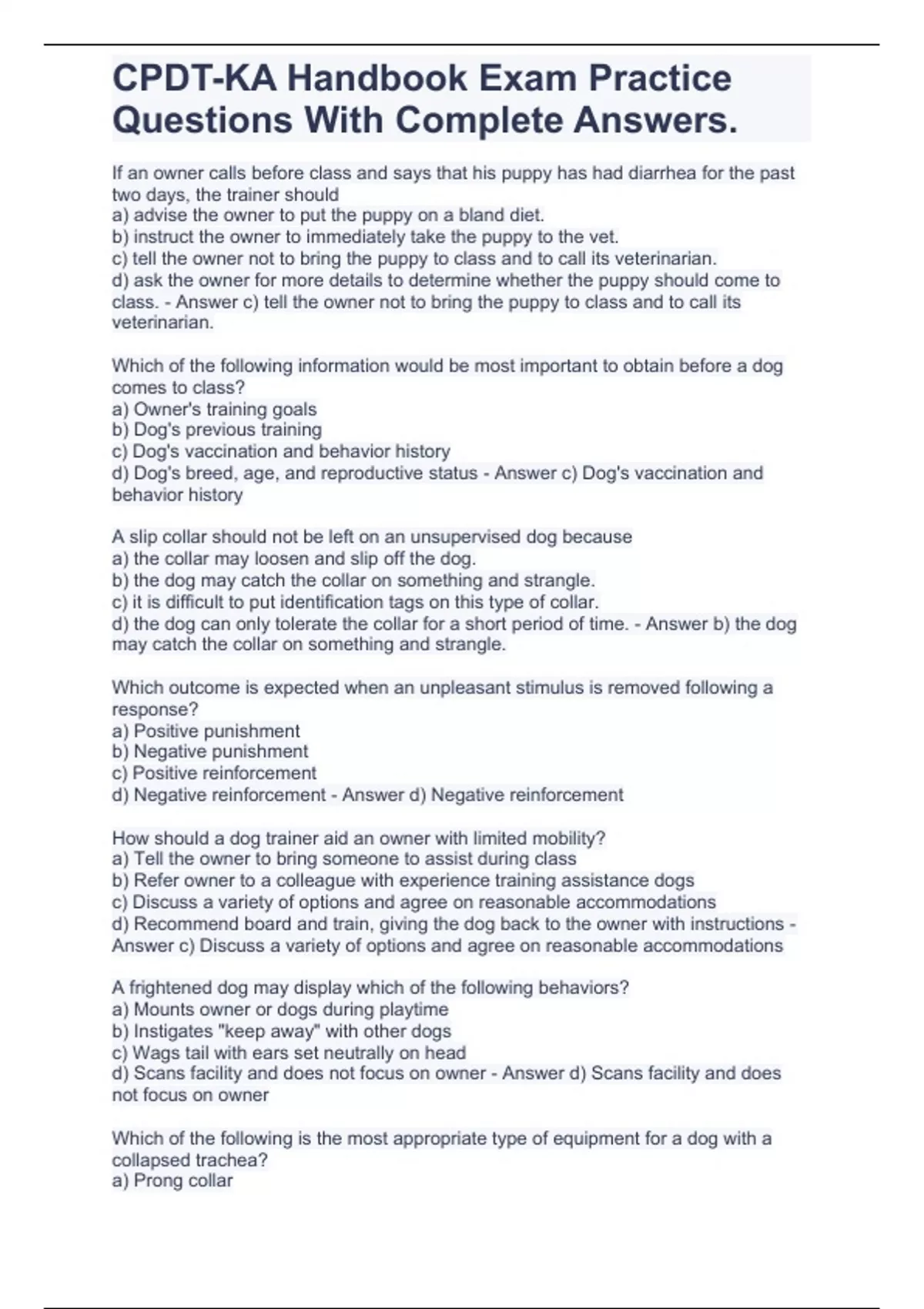 CPDT-KA Handbook Exam Practice Questions With Complete Answers.

If an owner calls before class and says that his puppy has had diarrhea for the past two days, the trainer should
a) advise the owner to put the puppy on a bland diet.
b) instruct the owner to immediately take the puppy to the vet.
c) tell the owner not to bring the puppy to class and to call its veterinarian.
d) ask the owner for more details to determine whether the puppy should come to class. - Answer c) tell the owner not to bring the puppy to class and to call its veterinarian.

Which of the following information would be most important to obtain before a dog comes to class?
a) Owner's training goals
b) Dog's previous training
c) Dog's vaccination and behavior history
d) Dog's breed, age, and reproductive status - Answer c) Dog's vaccination and behavior history

A slip collar should not be left on an unsupervised dog because
a) the collar may loosen and slip off the dog.
b) the dog may catch the collar on something and strangle.
c) it is difficult to put identification tags on this type of collar.
d) the dog can only tolerate the collar for a short period of time. - Answer b) the dog may catch the collar on something and strangle.

Which outcome is expected when an unpleasant stimulus is removed following a response?
a) Positive punishment
b) Negative punishment
c) Positive reinforcement
d) Negative reinforcement - Answer d) Negative reinforcement

How should a dog trainer aid an owner with limited mobility?
a) Tell the owner to bring someone to assist during class
b) Refer owner to a colleague with experience training assistance dogs
c) Discuss a variety of options and agree on reasonable accommodations
d) Recommend board and train, giving the dog back to the owner with instructions - Answer c) Discuss a variety of options and agree on reasonable accommodations

A frightened dog may display which of the following behaviors?
a) Mounts owner or dogs during playtime
b) Instigates "keep away" with other dogs
c) Wags tail with ears set neutrally on head
d) Scans facility and does not focus on owner - Answer d) Scans facility and does not focus on owner

Which of the following is the most appropriate type of equipment for a dog with a collapsed trachea?
a) Prong collar